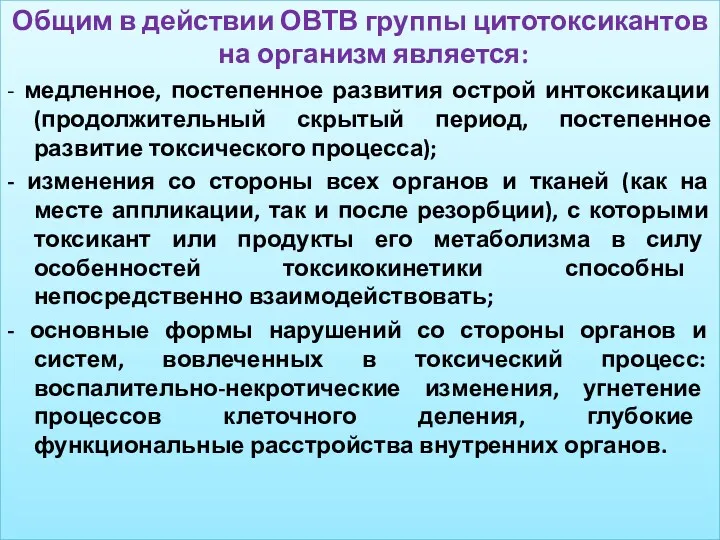 Общим в действии ОВТВ группы цитотоксикантов на организм является:

- медленное, постепенное развития острой интоксикации (продолжительный скрытый период, постепенное развитие токсического процесса);

- изменения со стороны всех органов и тканей (как на месте аппликации, так и после резорбции), с которыми токсикант или продукты его метаболизма в силу особенностей токсикокинетики способны непосредственно взаимодействовать;

- основные формы нарушений со стороны органов и систем, вовлеченных в токсический процесс: воспалительно-некротические изменения, угнетение процессов клеточного деления, глубокие функциональные расстройства внутренних органов.